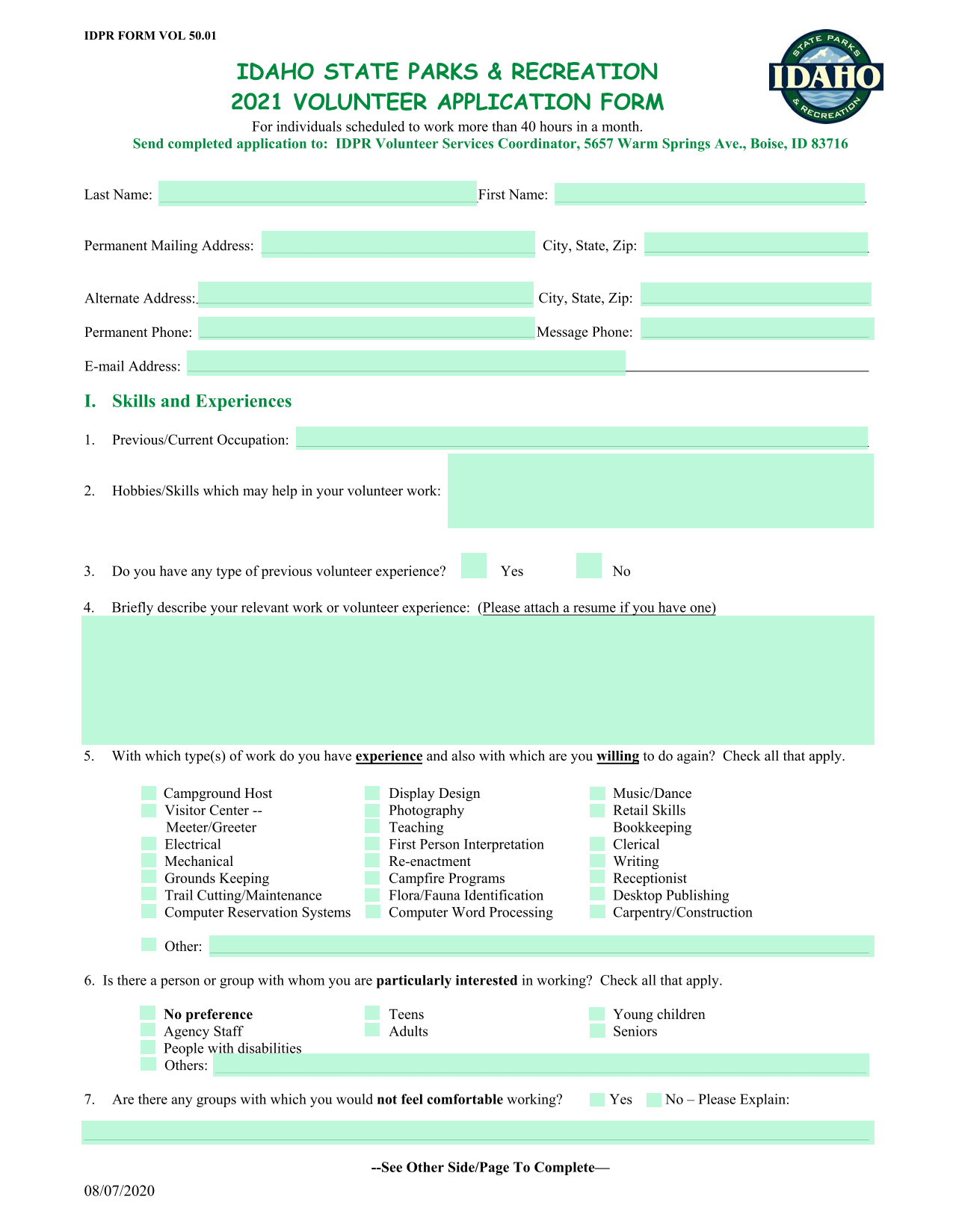 IDPR FORM VOL 50.01

STATE PARKS IDAHO & RECREATION

IDAHO STATE PARKS & RECREATION
2021 VOLUNTEER APPLICATION FORM

For individuals scheduled to work more than 40 hours in a month.
Send completed application to: IDPR Volunteer Services Coordinator, 5657 Warm Springs Ave., Boise, ID 83716

Last Name: First Name:

Permanent Mailing Address: City, State, Zip:

Alternate Address: City, State, Zip:

Permanent Phone: Message Phone:

E-mail Address:

I. Skills and Experiences

1. Previous/Current Occupation:

2. Hobbies/Skills which may help in your volunteer work:

3. Do you have any type of previous volunteer experience? Yes No

4. Briefly describe your relevant work or volunteer experience: (Please attach a resume if you have one)

5. With which type(s) of work do you have experience and also with which are you willing to do again? Check all that apply.

Campground Host
Visitor Center -- Meeter/Greeter
Electrical
Mechanical
Grounds Keeping
Trail Cutting/Maintenance
Computer Reservation Systems

Display Design
Photography
Teaching
First Person Interpretation
Re-enactment
Campfire Programs
Flora/Fauna Identification
Computer Word Processing

Music/Dance
Retail Skills
Bookkeeping
Clerical
Writing
Receptionist
Desktop Publishing
Carpentry/Construction

Other:

6. Is there a person or group with whom you are particularly interested in working? Check all that apply.

No preference
Agency Staff
People with disabilities
Others:

Teens
Adults

Young children
Seniors

7. Are there any groups with which you would not feel comfortable working? Yes No – Please Explain:

--See Other Side/Page To Complete—

08/07/2020